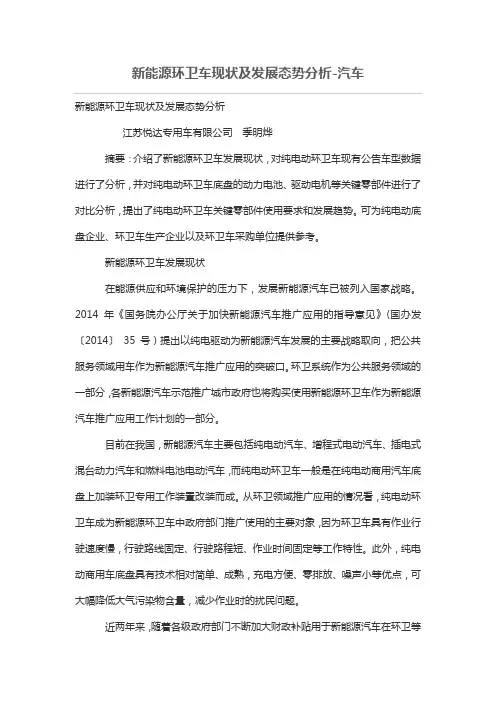 新能源环卫车现状及发展态势分析-汽车

新能源环卫车现状及发展态势分析

江苏悦达专用车有限公司　季明烨

摘要：介绍了新能源环卫车发展现状，对纯电动环卫车现有公告车型数据进行了分析，并对纯电动环卫车底盘的动力电池、驱动电机等关键零部件进行了对比分析，提出了纯电动环卫车关键零部件使用要求和发展趋势。可为纯电动底盘企业、环卫车生产企业以及环卫车采购单位提供参考。

新能源环卫车发展现状

在能源供应和环境保护的压力下，发展新能源汽车已被列入国家战略。2014 年《国务院办公厅关于加快新能源汽车推广应用的指导意见》（国办发〔2014〕 35 号）提出以纯电驱动为新能源汽车发展的主要战略取向，把公共服务领域用车作为新能源汽车推广应用的突破口。环卫系统作为公共服务领域的一部分，各新能源汽车示范推广城市政府也将购买使用新能源环卫车作为新能源汽车推广应用工作计划的一部分。

目前在我国，新能源汽车主要包括纯电动汽车、增程式电动汽车、插电式混合动力汽车和燃料电池电动汽车，而纯电动环卫车一般是在纯电动商用汽车底盘上加装环卫专用工作装置改装而成。从环卫领域推广应用的情况看，纯电动环卫车成为新能源环卫车中政府部门推广使用的主要对象，因为环卫车具有作业行驶速度慢，行驶路线固定、行驶路程短、作业时间固定等工作特性。此外，纯电动商用车底盘具有技术相对简单、成熟，充电方便、零排放、噪声小等优点，可大幅降低大气污染物含量，减少作业时的扰民问题。

近两年来，随着各级政府部门不断加大财政补贴用于新能源汽车在环卫等